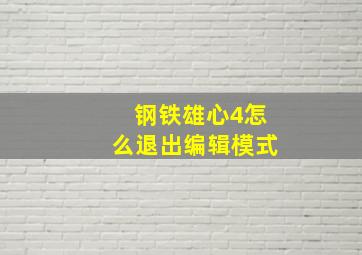 钢铁雄心4怎么退出编辑模式